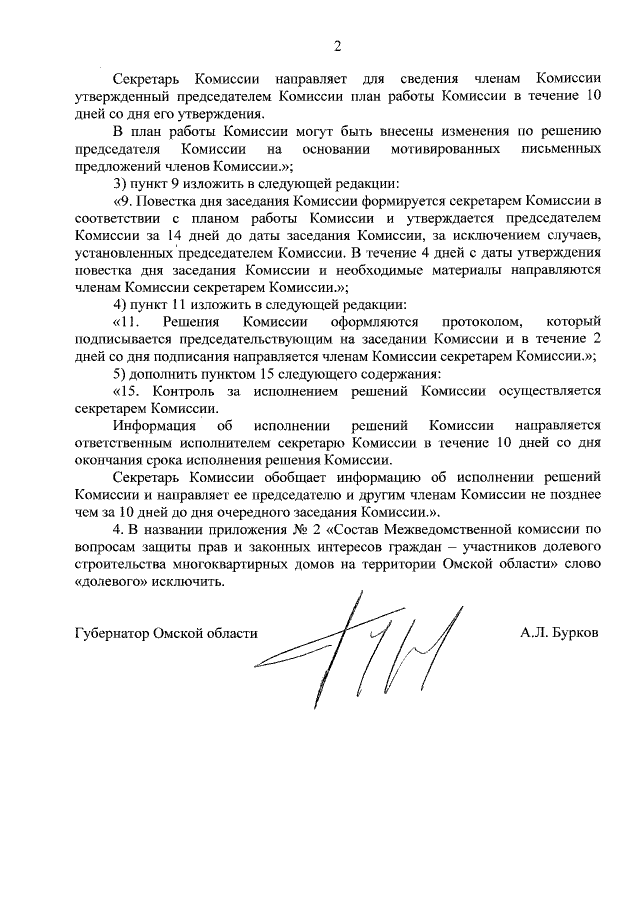 2

Секретарь Комиссии направляет для сведения членам Комиссии утвержденный председателем Комиссии план работы Комиссии в течение 10 дней со дня его утверждения.

В план работы Комиссии могут быть внесены изменения по решению председателя Комиссии на основании мотивированных письменных предложений членов Комиссии.»;

3) пункт 9 изложить в следующей редакции:

«9. Повестка дня заседания Комиссии формируется секретарем Комиссии в соответствии с планом работы Комиссии и утверждается председателем Комиссии за 14 дней до даты заседания Комиссии, за исключением случаев, установленных председателем Комиссии. В течение 4 дней с даты утверждения повестка дня заседания Комиссии и необходимые материалы направляются членам Комиссии секретарем Комиссии.»;

4) пункт 11 изложить в следующей редакции:

«11. Решения Комиссии оформляются протоколом, который подписывается председательствующим на заседании Комиссии и в течение 2 дней со дня подписания направляется членам Комиссии секретарем Комиссии.»;

5) дополнить пунктом 15 следующего содержания:

«15. Контроль за исполнением решений Комиссии осуществляется секретарем Комиссии.

Информация об исполнении решений Комиссии направляется ответственным исполнителем секретарю Комиссии в течение 10 дней со дня окончания срока исполнения решения Комиссии.

Секретарь Комиссии обобщает информацию об исполнении решений Комиссии и направляет ее председателю и другим членам Комиссии не позднее чем за 10 дней до дня очередного заседания Комиссии.».

4. В названии приложения № 2 «Состав Межведомственной комиссии по вопросам защиты прав и законных интересов граждан – участников долевого строительства многоквартирных домов на территории Омской области» слово «долевого» исключить.

Губернатор Омской области

А.Л. Бурков